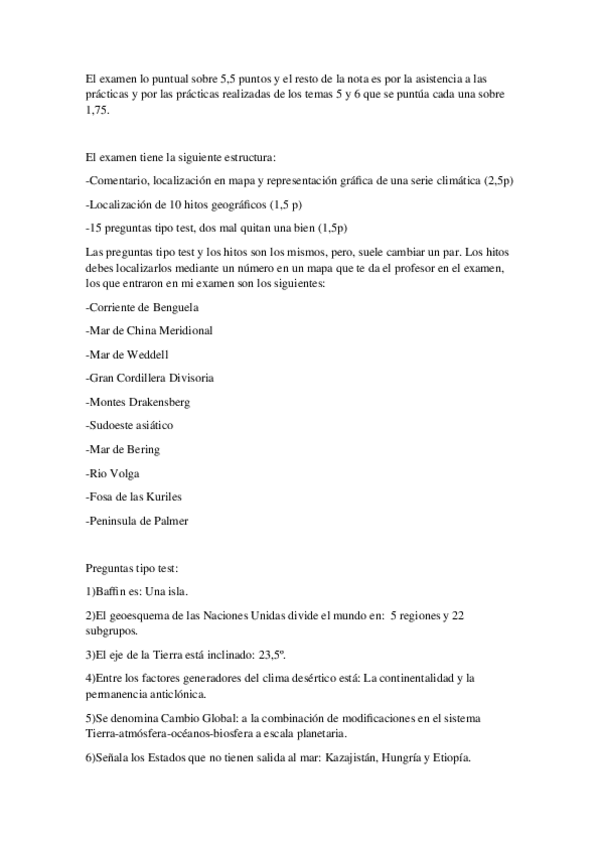 El examen lo puntual sobre 5,5 puntos y el resto de la nota es por la asistencia a las prácticas y por las prácticas realizadas de los temas 5 y 6 que se puntúa cada una sobre 1,75.

El examen tiene la siguiente estructura:

-Comentario, localización en mapa y representación gráfica de una serie climática (2,5p)

-Localización de 10 hitos geográficos (1,5 p)

-15 preguntas tipo test, dos mal quitan una bien (1,5p)

Las preguntas tipo test y los hitos son los mismos, pero, suele cambiar un par. Los hitos debes localizarlos mediante un número en un mapa que te da el profesor en el examen, los que entraron en mi examen son los siguientes:

-Corriente de Benguela

-Mar de China Meridional

-Mar de Weddell

-Gran Cordillera Divisoria

-Montes Drakensberg

-Sudoeste asiático

-Mar de Bering

-Rio Volga

-Fosa de las Kuriles

-Peninsula de Palmer

Preguntas tipo test:

1)Baffin es: Una isla.

2)El geoesquema de las Naciones Unidas divide el mundo en: 5 regiones y 22 subgrupos.

3)El eje de la Tierra está inclinado: 23,5º.

4)Entre los factores generadores del clima desértico está: La continentalidad y la permanencia anticlónica.

5)Se denomina Cambio Global: a la combinación de modificaciones en el sistema Tierra-atmósfera-océanos-biosfera a escala planetaria.

6)Señala los Estados que no tienen salida al mar: Kazajistán, Hungría y Etiopía.